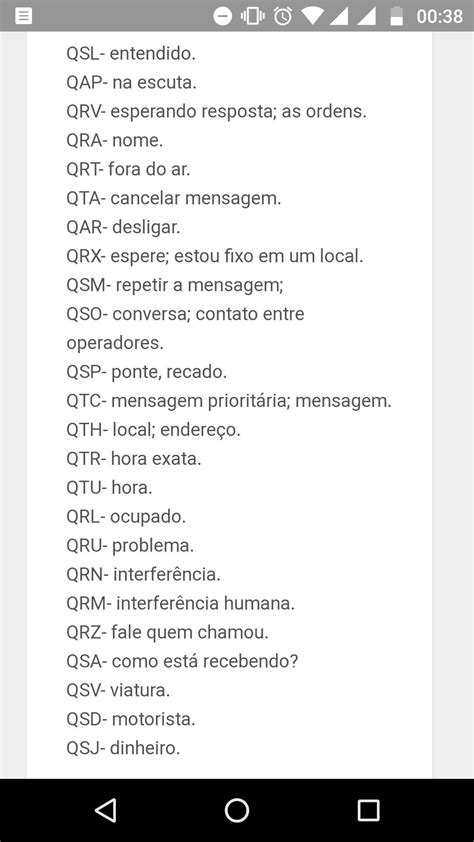 00:38

QSL- entendido.
QAP- na escuta.
QRV- esperando resposta; as ordens.
QRA- nome.
QRT- fora do ar.
QTA- cancelar mensagem.
QAR- desligar.
QRX- espere; estou fixo em um local.
QSM- repetir a mensagem;
QSO- conversa; contato entre operadores.
QSP- ponte, recado.
QTC- mensagem prioritária; mensagem.
QTH- local; endereço.
QTR- hora exata.
QTU- hora.
QRL- ocupado.
QRU- problema.
QRN- interferência.
QRM- interferência humana.
QRZ- fale quem chamou.
QSA- como está recebendo?
QSV- viatura.
QSD- motorista.
QSJ- dinheiro.